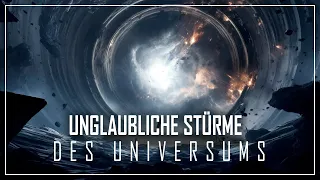 UNGLAUBLICHE STÜRME
DES UNIVERSUMS